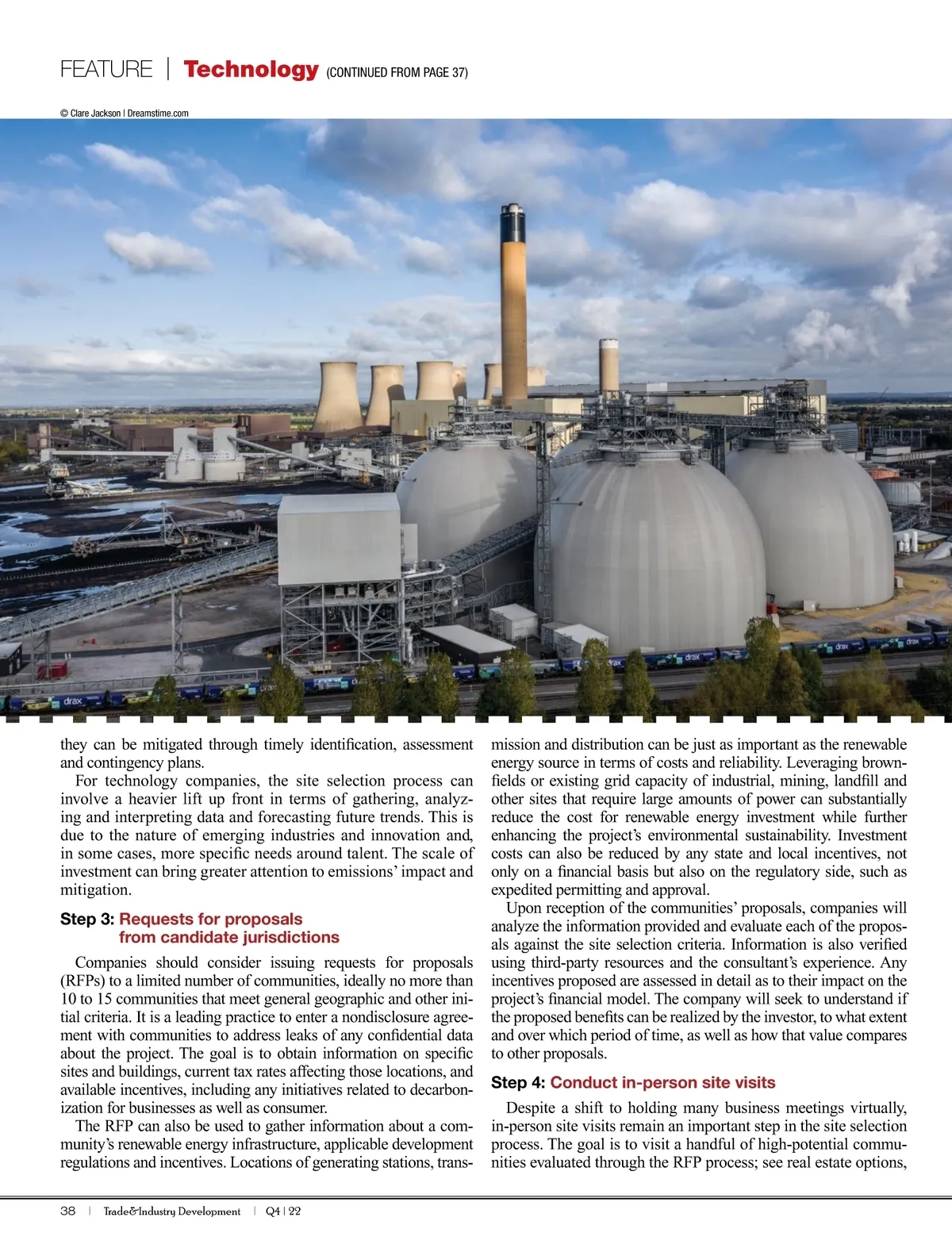 FEATURE | Technology (CONTINUED FROM PAGE 37)

© Clare Jackson | Dreamstime.com

drax drax drax drax

they can be mitigated through timely identification, assessment and contingency plans.

For technology companies, the site selection process can involve a heavier lift up front in terms of gathering, analyzing and interpreting data and forecasting future trends. This is due to the nature of emerging industries and innovation and, in some cases, more specific needs around talent. The scale of investment can bring greater attention to emissions' impact and mitigation.

Step 3: Requests for proposals from candidate jurisdictions

Companies should consider issuing requests for proposals (RFPs) to a limited number of communities, ideally no more than 10 to 15 communities that meet general geographic and other initial criteria. It is a leading practice to enter a nondisclosure agreement with communities to address leaks of any confidential data about the project. The goal is to obtain information on specific sites and buildings, current tax rates affecting those locations, and available incentives, including any initiatives related to decarbonization for businesses as well as consumer.

The RFP can also be used to gather information about a community's renewable energy infrastructure, applicable development regulations and incentives. Locations of generating stations, transmission and distribution can be just as important as the renewable energy source in terms of costs and reliability. Leveraging brownfields or existing grid capacity of industrial, mining, landfill and other sites that require large amounts of power can substantially reduce the cost for renewable energy investment while further enhancing the project's environmental sustainability. Investment costs can also be reduced by any state and local incentives, not only on a financial basis but also on the regulatory side, such as expedited permitting and approval.

Upon reception of the communities' proposals, companies will analyze the information provided and evaluate each of the proposals against the site selection criteria. Information is also verified using third-party resources and the consultant's experience. Any incentives proposed are assessed in detail as to their impact on the project's financial model. The company will seek to understand if the proposed benefits can be realized by the investor, to what extent and over which period of time, as well as how that value compares to other proposals.

Step 4: Conduct in-person site visits

Despite a shift to holding many business meetings virtually, in-person site visits remain an important step in the site selection process. The goal is to visit a handful of high-potential communities evaluated through the RFP process; see real estate options,

38 | Trade&Industry Development | Q4 | 22